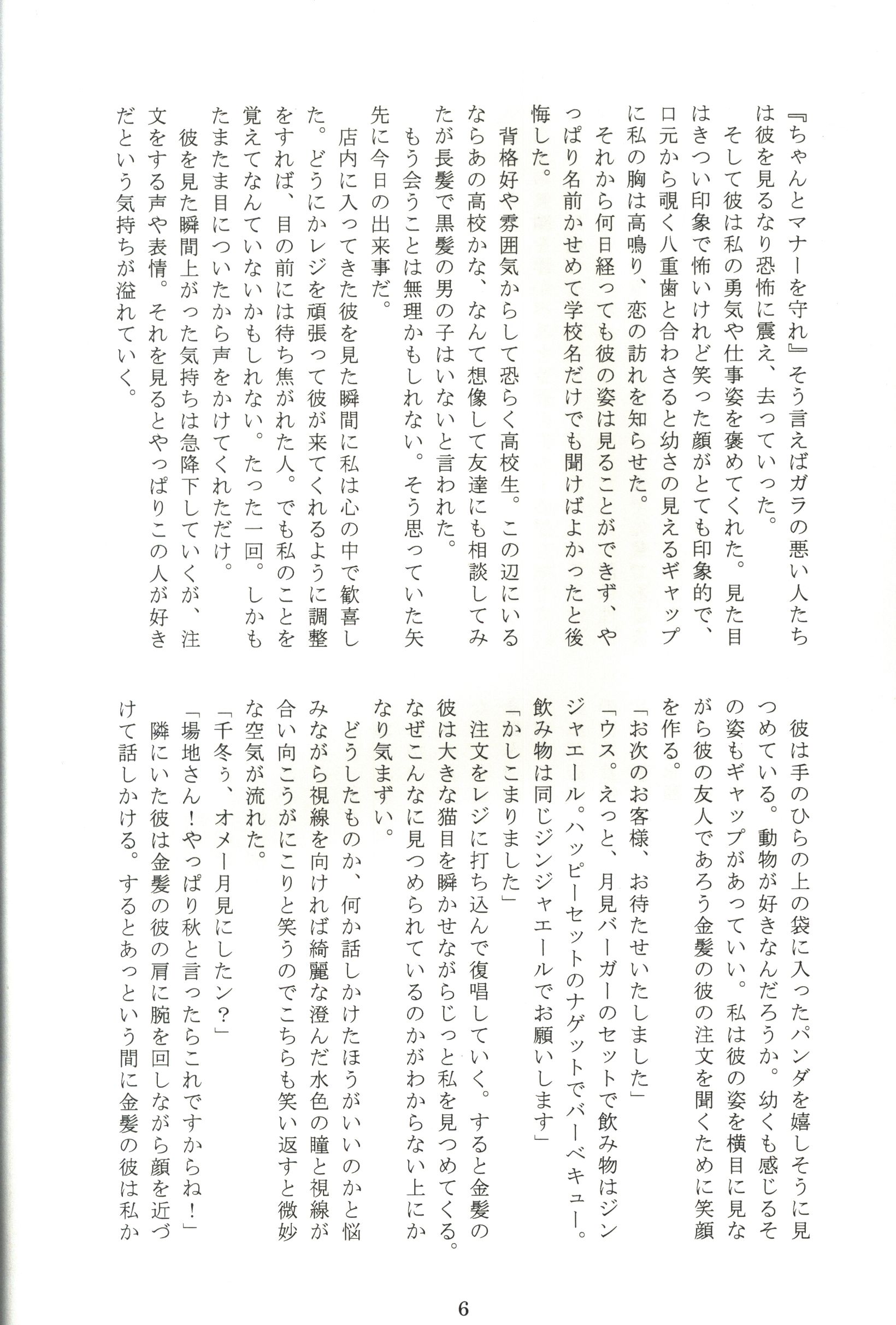 『ちゃんとマナーを守れ』そう言えばガラの悪い人たちは彼を見るなり恐怖に震え、去っていった。

そして彼は私の勇気や仕事姿を褒めてくれた。見た目はきつい印象で怖いけれど笑った顔がとても印象的で、口元から覗く八重歯と合わさると幼さの見えるギャップに私の胸は高鳴り、恋の訪れを知らせた。

それから何日経っても彼の姿は見ることができず、やっぱり名前かせめて学校名だけでも聞けばよかったと後悔した。

背格好や雰囲気からして恐らく高校生。この辺にいるならあの高校かな、なんて想像して友達にも相談してみたが長髪で黒髪の男の子はいないと言われた。

もう会うことは無理かもしれない。そう思っていた矢先に今日の出来事だ。

店内に入ってきた彼を見た瞬間に私は心の中で歓喜した。どうにかレジを頑張って彼が来てくれるように調整をすれば、目の前には待ち焦がれた人。でも私のことを覚えてなんていないかもしれない。たった一回。しかもたまたま目についたから声をかけてくれただけ。

彼を見た瞬間上がった気持ちは急降下していくが、注文をする声や表情。それを見るとやっぱりこの人が好きだという気持ちが溢れていく。

彼は手のひらの上の袋に入ったパンダを嬉しそうに見つめている。動物が好きなんだろうか。幼くも感じるその姿もギャップがあっていい。私は彼の姿を横目に見ながら彼の友人であろう金髪の彼の注文を聞くために笑顔を作る。

「お次のお客様、お待たせいたしました」

「ウス。えっと、月見バーガーのセットで飲み物はジンジャエール。ハッピーセットのナゲットでバーベキュー。飲み物は同じジンジャエールでお願いします」

「かしこまりました」

注文をレジに打ち込んで復唱していく。すると金髪の彼は大きな猫目を瞬かせながらじっと私を見つめてくる。なぜこんなに見つめられているのかがわからない上にかなり気まずい。

どうしたものか、何か話しかけたほうがいいのかと悩みながら視線を向ければ綺麗な澄んだ水色の瞳と視線が合い向こうがにこりと笑うのでこちらも笑い返すと微妙な空気が流れた。

「千冬ぅ、オメー月見にしたン？」

「場地さん！やっぱり秋と言ったらこれですからね！」

隣にいた彼は金髪の彼の肩に腕を回しながら顔を近づけて話しかける。するとあっという間に金髪の彼は私か

6